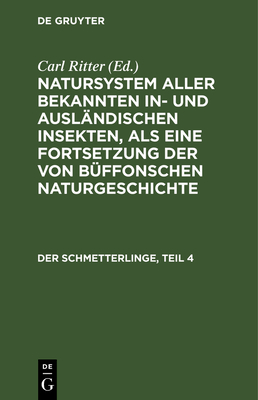 DE GRUYTER

Carl Ritter (Ed.)

NATURSYSTEM ALLER BEKANNTEN IN- UND AUSLÄNDISCHEN INSEKTEN, ALS EINE FORTSETZUNG DER VON BÜFFONSCHEN NATURGESCHICHTE

DER SCHMETTERLINGE, TEIL 4

DE
G